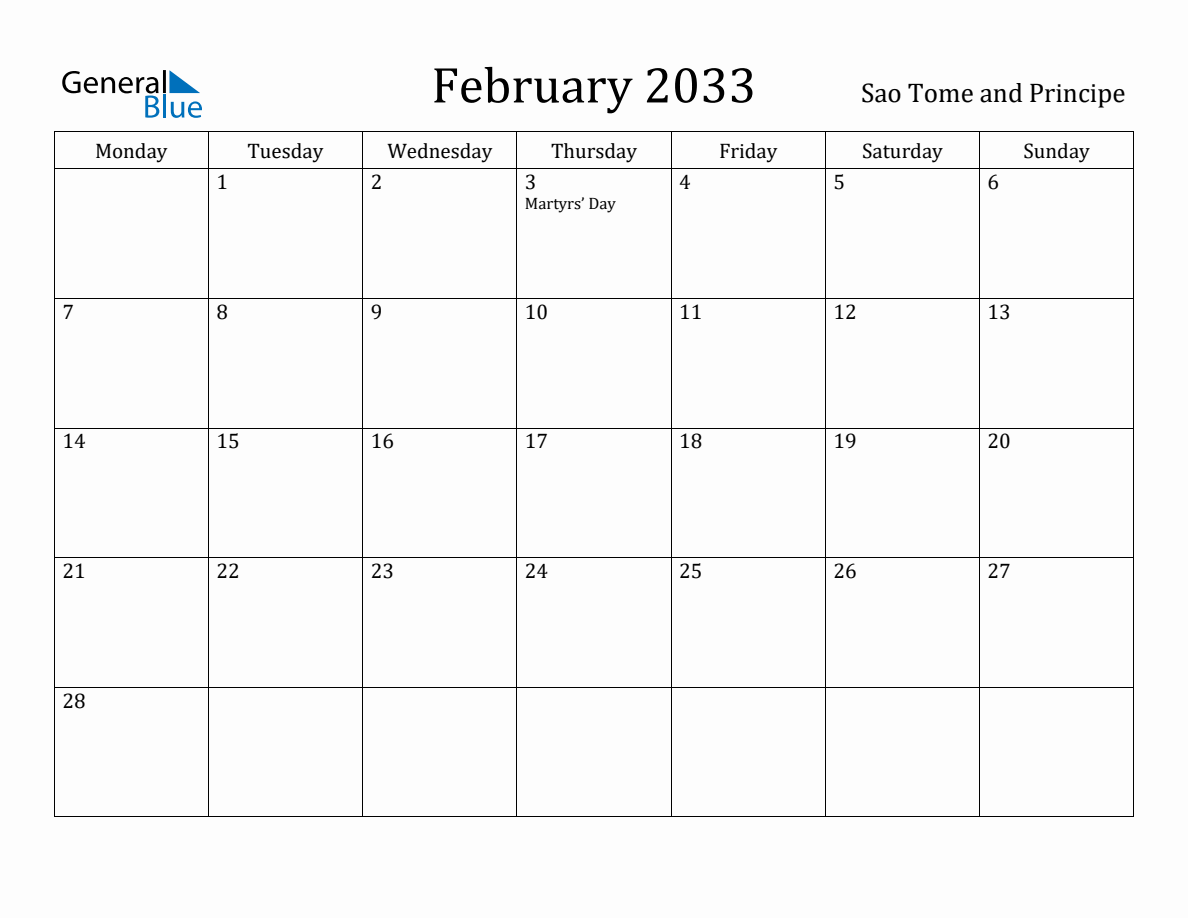 General Blue

February 2033

Sao Tome and Principe

| Monday | Tuesday | Wednesday | Thursday | Friday | Saturday | Sunday |
|---|---|---|---|---|---|---|
| | 1 | 2 | 3 Martyrs' Day | 4 | 5 | 6 |
| 7 | 8 | 9 | 10 | 11 | 12 | 13 |
| 14 | 15 | 16 | 17 | 18 | 19 | 20 |
| 21 | 22 | 23 | 24 | 25 | 26 | 27 |
| 28 | | | | | | |